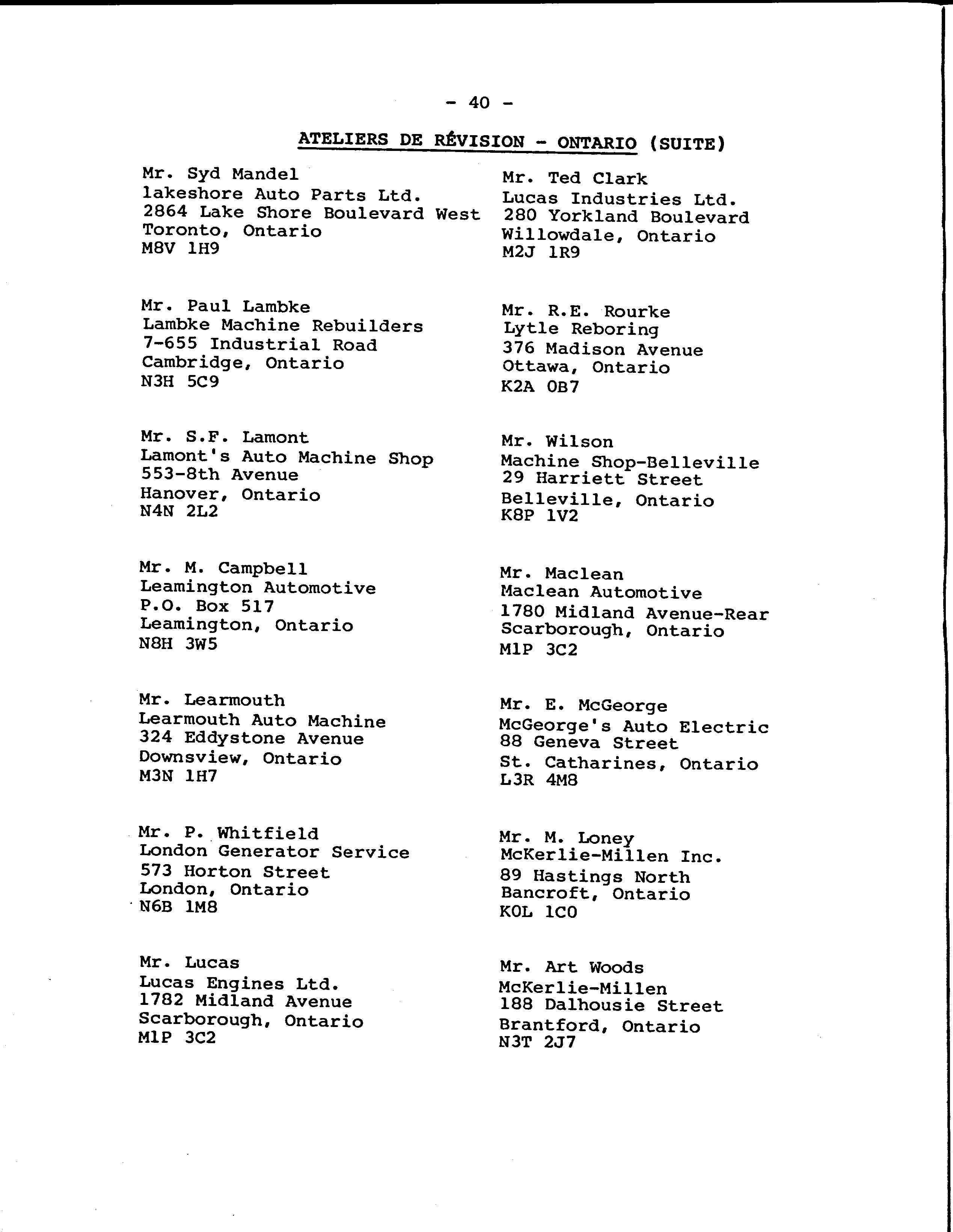 - 40 -

ATELIERS DE RÉVISION - ONTARIO (SUITE)

Mr. Syd Mandel
lakeshore Auto Parts Ltd.
2864 Lake Shore Boulevard West
Toronto, Ontario
M8V 1H9

Mr. Paul Lambke
Lambke Machine Rebuilders
7-655 Industrial Road
Cambridge, Ontario
N3H 5C9

Mr. S.F. Lamont
Lamont's Auto Machine Shop
553-8th Avenue
Hanover, Ontario
N4N 2L2

Mr. M. Campbell
Leamington Automotive
P.O. Box 517
Leamington, Ontario
N8H 3W5

Mr. Learmouth
Learmouth Auto Machine
324 Eddystone Avenue
Downsview, Ontario
M3N 1H7

Mr. P. Whitfield
London Generator Service
573 Horton Street
London, Ontario
N6B 1M8

Mr. Lucas
Lucas Engines Ltd.
1782 Midland Avenue
Scarborough, Ontario
M1P 3C2

Mr. Ted Clark
Lucas Industries Ltd.
280 Yorkland Boulevard
Willowdale, Ontario
M2J 1R9

Mr. R.E. Rourke
Lytle Reboring
376 Madison Avenue
Ottawa, Ontario
K2A 0B7

Mr. Wilson
Machine Shop-Belleville
29 Harriett Street
Belleville, Ontario
K8P 1V2

Mr. Maclean
Maclean Automotive
1780 Midland Avenue-Rear
Scarborough, Ontario
M1P 3C2

Mr. E. McGeorge
McGeorge's Auto Electric
88 Geneva Street
St. Catharines, Ontario
L3R 4M8

Mr. M. Loney
McKerlie-Millen Inc.
89 Hastings North
Bancroft, Ontario
K0L 1C0

Mr. Art Woods
McKerlie-Millen
188 Dalhousie Street
Brantford, Ontario
N3T 2J7